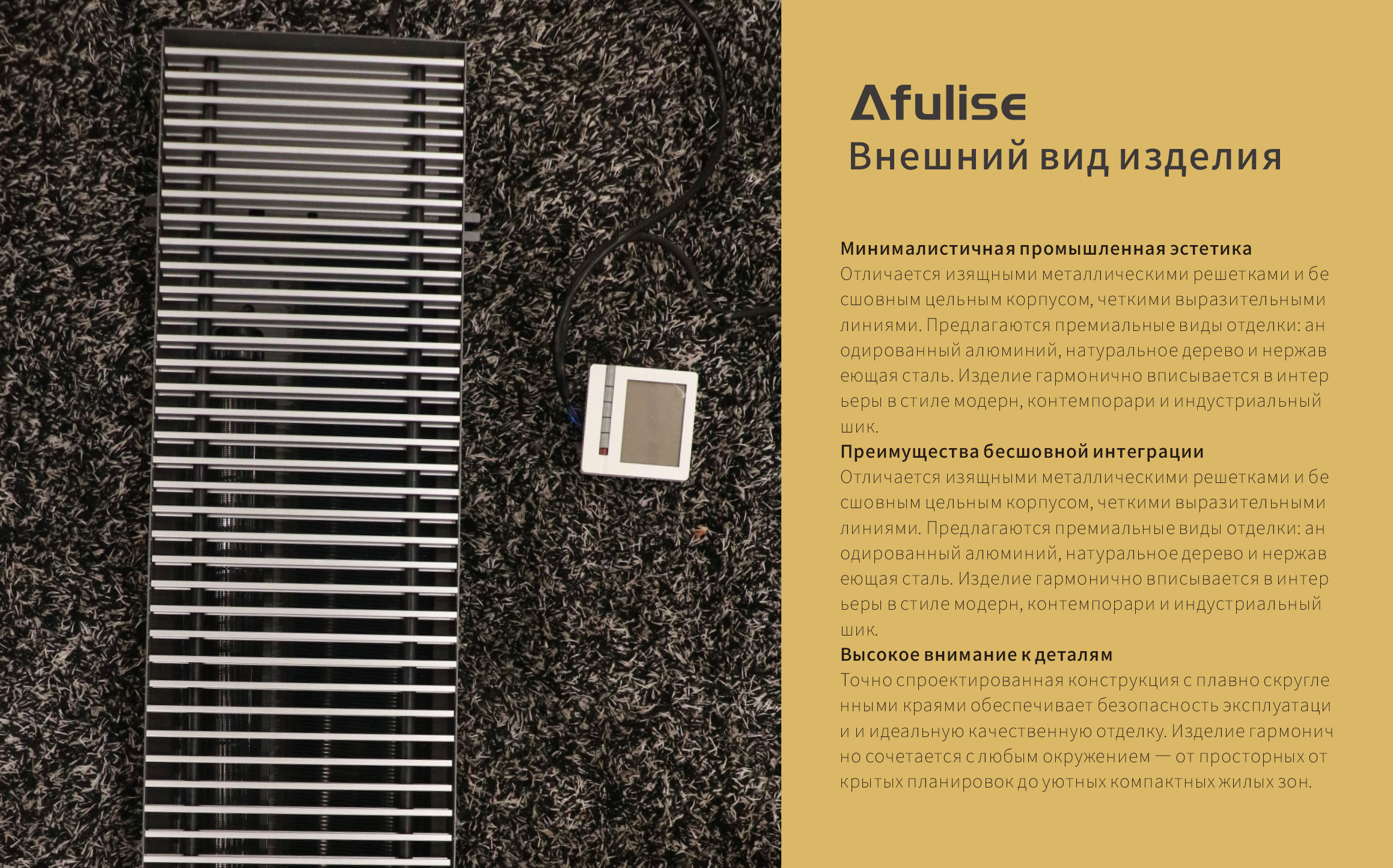 Afulise
Внешний вид изделия

Минималистичная промышленная эстетика
Отличается изящными металлическими решетками и бесшовным цельным корпусом, четкими выразительными линиями. Предлагаются премиальные виды отделки: анодированный алюминий, натуральное дерево и нержавеющая сталь. Изделие гармонично вписывается в интерьеры в стиле модерн, контемпорари и индустриальный шик.
Преимущества бесшовной интеграции
Отличается изящными металлическими решетками и бесшовным цельным корпусом, четкими выразительными линиями. Предлагаются премиальные виды отделки: анодированный алюминий, натуральное дерево и нержавеющая сталь. Изделие гармонично вписывается в интерьеры в стиле модерн, контемпорари и индустриальный шик.
Высокое внимание к деталям
Точно спроектированная конструкция с плавно скругленными краями обеспечивает безопасность эксплуатации и идеальную качественную отделку. Изделие гармонично сочетается с любым окружением — от просторных открытых планировок до уютных компактных жилых зон.